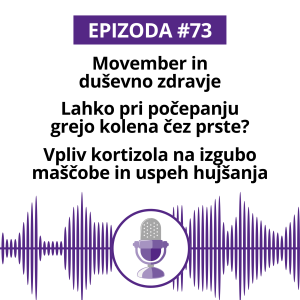 EPIZODA #73

Movember in duševno zdravje

Lahko pri počepanju grejo kolena čez prste?

Vpliv kortizola na izgubo maščobe in uspeh hujšanja